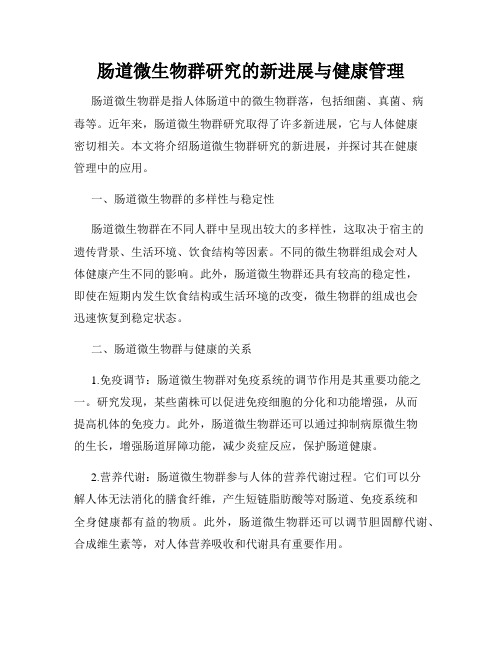 肠道微生物群研究的新进展与健康管理

肠道微生物群是指人体肠道中的微生物群落，包括细菌、真菌、病毒等。近年来，肠道微生物群研究取得了许多新进展，它与人体健康密切相关。本文将介绍肠道微生物群研究的新进展，并探讨其在健康管理中的应用。

一、肠道微生物群的多样性与稳定性

肠道微生物群在不同人群中呈现出较大的多样性，这取决于宿主的遗传背景、生活环境、饮食结构等因素。不同的微生物群组成会对人体健康产生不同的影响。此外，肠道微生物群还具有较高的稳定性，即使在短期内发生饮食结构或生活环境的改变，微生物群的组成也会迅速恢复到稳定状态。

二、肠道微生物群与健康的关系

1.免疫调节：肠道微生物群对免疫系统的调节作用是其重要功能之一。研究发现，某些菌株可以促进免疫细胞的分化和功能增强，从而提高机体的免疫力。此外，肠道微生物群还可以通过抑制病原微生物的生长，增强肠道屏障功能，减少炎症反应，保护肠道健康。

2.营养代谢：肠道微生物群参与人体的营养代谢过程。它们可以分解人体无法消化的膳食纤维，产生短链脂肪酸等对肠道、免疫系统和全身健康都有益的物质。此外，肠道微生物群还可以调节胆固醇代谢、合成维生素等，对人体营养吸收和代谢具有重要作用。